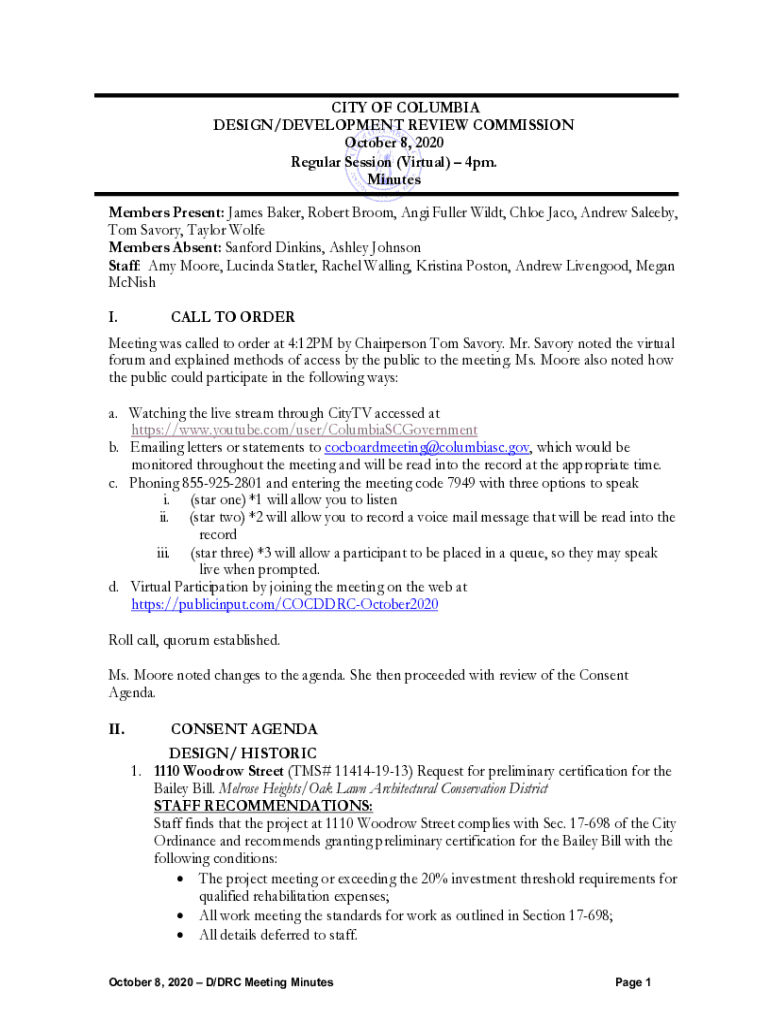 CITY OF COLUMBIA
DESIGN/DEVELOPMENT REVIEW COMMISSION
October 8, 2020
Regular Session (Virtual) – 4pm.
Minutes

Members Present: James Baker, Robert Broom, Angi Fuller Wildt, Chloe Jaco, Andrew Saleeby, Tom Savory, Taylor Wolfe
Members Absent: Sanford Dinkins, Ashley Johnson
Staff: Amy Moore, Lucinda Statler, Rachel Walling, Kristina Poston, Andrew Livengood, Megan McNish

I. CALL TO ORDER

Meeting was called to order at 4:12PM by Chairperson Tom Savory. Mr. Savory noted the virtual forum and explained methods of access by the public to the meeting. Ms. Moore also noted how the public could participate in the following ways:

a. Watching the live stream through CityTV accessed at https://www.youtube.com/user/ColumbiaSCGovernment
b. Emailing letters or statements to cocboardmeeting@columbiasc.gov, which would be monitored throughout the meeting and will be read into the record at the appropriate time.
c. Phoning 855-925-2801 and entering the meeting code 7949 with three options to speak
i. (star one) *1 will allow you to listen
ii. (star two) *2 will allow you to record a voice mail message that will be read into the record
iii. (star three) *3 will allow a participant to be placed in a queue, so they may speak live when prompted.
d. Virtual Participation by joining the meeting on the web at https://publicinput.com/COCDDRC-October2020

Roll call, quorum established.

Ms. Moore noted changes to the agenda. She then proceeded with review of the Consent Agenda.

II. CONSENT AGENDA
DESIGN/ HISTORIC
1. 1110 Woodrow Street (TMS# 11414-19-13) Request for preliminary certification for the Bailey Bill. Melrose Heights/Oak Lawn Architectural Conservation District
STAFF RECOMMENDATIONS:
Staff finds that the project at 1110 Woodrow Street complies with Sec. 17-698 of the City Ordinance and recommends granting preliminary certification for the Bailey Bill with the following conditions:
• The project meeting or exceeding the 20% investment threshold requirements for qualified rehabilitation expenses;
• All work meeting the standards for work as outlined in Section 17-698;
• All details deferred to staff.

October 8, 2020 – D/DRC Meeting Minutes
Page 1